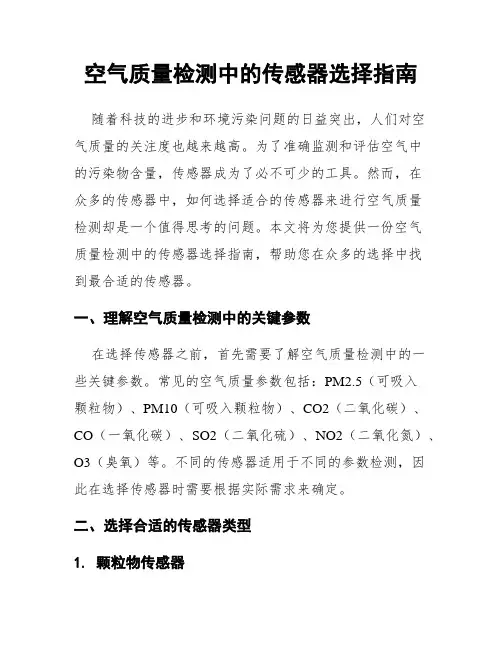 空气质量检测中的传感器选择指南

随着科技的进步和环境污染问题的日益突出，人们对空气质量的关注度也越来越高。为了准确监测和评估空气中的污染物含量，传感器成为了必不可少的工具。然而，在众多的传感器中，如何选择适合的传感器来进行空气质量检测却是一个值得思考的问题。本文将为您提供一份空气质量检测中的传感器选择指南，帮助您在众多的选择中找到最合适的传感器。

一、理解空气质量检测中的关键参数

在选择传感器之前，首先需要了解空气质量检测中的一些关键参数。常见的空气质量参数包括：PM2.5（可吸入颗粒物）、PM10（可吸入颗粒物）、CO2（二氧化碳）、CO（一氧化碳）、SO2（二氧化硫）、NO2（二氧化氮）、O3（臭氧）等。不同的传感器适用于不同的参数检测，因此在选择传感器时需要根据实际需求来确定。

二、选择合适的传感器类型

1. 颗粒物传感器